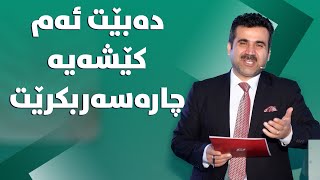 دەبێت ئەم
کێشەیە
چارەسەربکرێت